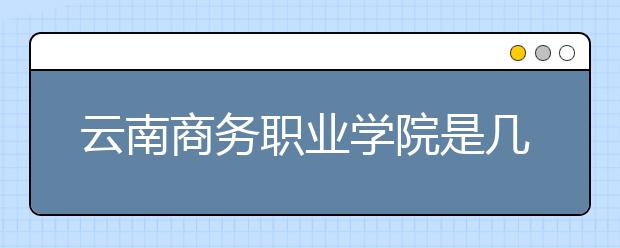 云南商务职业学院是几